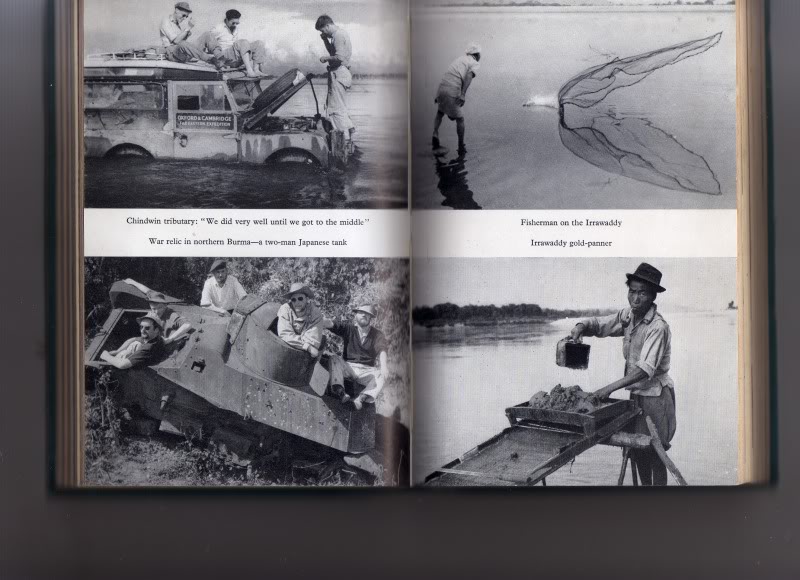 OXFORD & CAMBRIDGE FAR EASTERN EXPEDITION

Chindwin tributary: "We did very well until we got to the middle"

War relic in northern Burma—a two-man Japanese tank

Fisherman on the Irrawaddy

Irrawaddy gold-panner